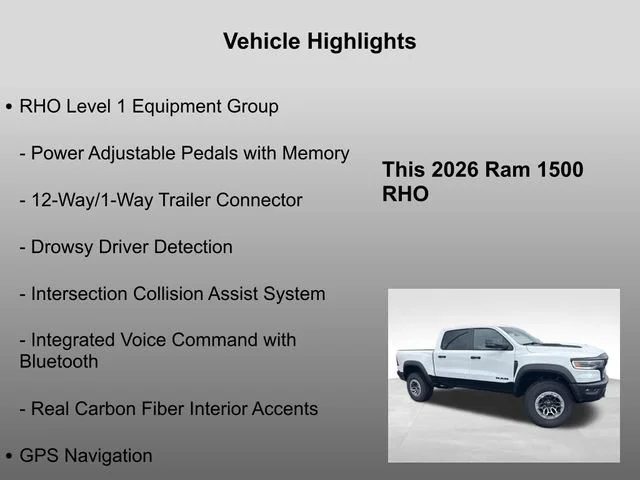 Vehicle Highlights

• RHO Level 1 Equipment Group

- Power Adjustable Pedals with Memory

- 12-Way/1-Way Trailer Connector

- Drowsy Driver Detection

- Intersection Collision Assist System

- Integrated Voice Command with Bluetooth

- Real Carbon Fiber Interior Accents

• GPS Navigation

This 2026 Ram 1500 RHO

RAM